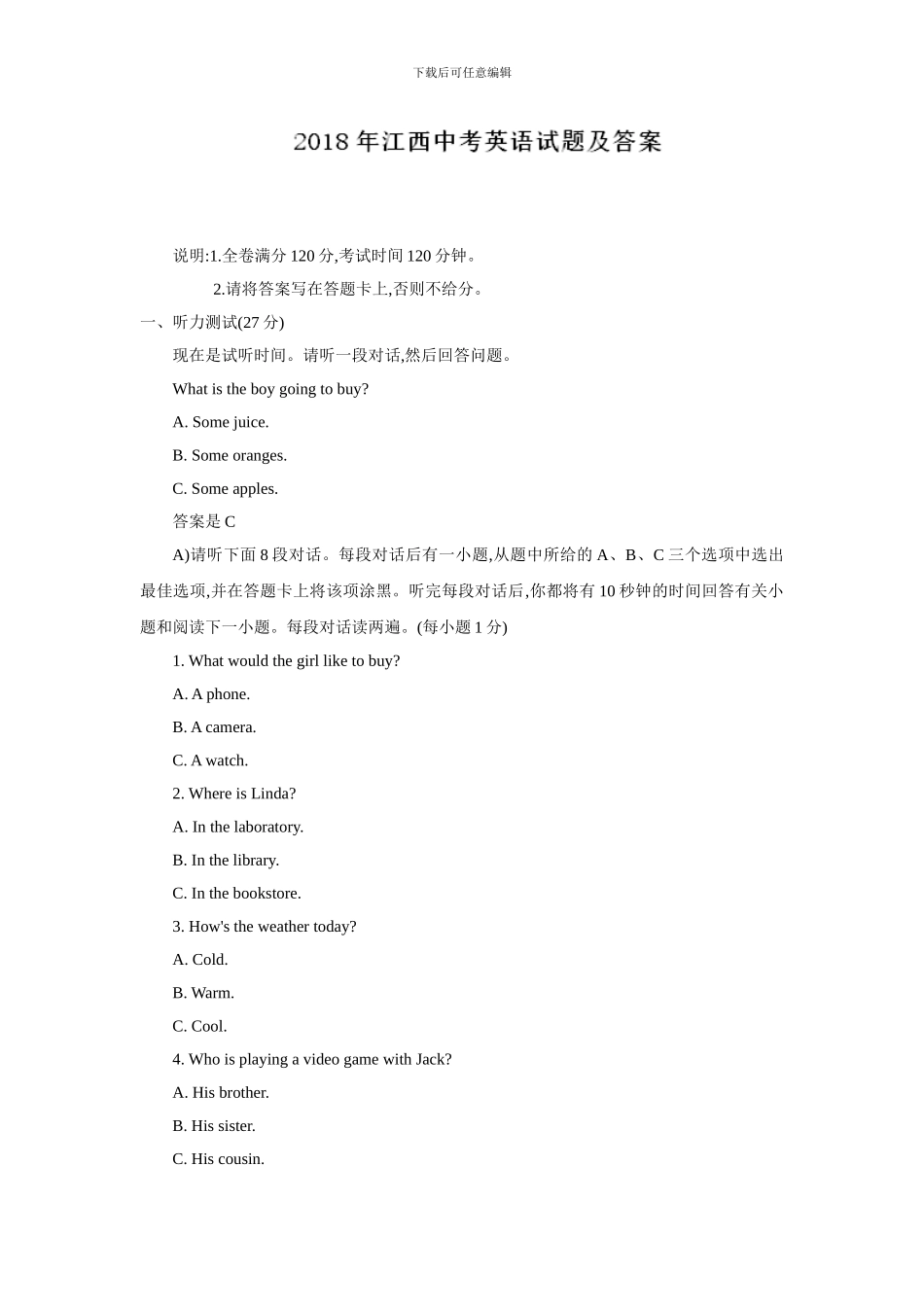 下载后可任意编辑

2018 年江西中考英语试题及答案

说明:1.全卷满分 120 分,考试时间 120 分钟。

2.请将答案写在答题卡上,否则不给分。

一、听力测试(27 分)

现在是试听时间。请听一段对话,然后回答问题。

What is the boy going to buy?

A. Some juice.

B. Some oranges.

C. Some apples.

答案是 C

A)请听下面 8 段对话。每段对话后有一小题,从题中所给的 A、B、C 三个选项中选出最佳选项,并在答题卡上将该项涂黑。听完每段对话后,你都将有 10 秒钟的时间回答有关小题和阅读下一小题。每段对话读两遍。(每小题 1 分)

1. What would the girl like to buy?

A. A phone.

B. A camera.

C. A watch.

2. Where is Linda?

A. In the laboratory.

B. In the library.

C. In the bookstore.

3. How's the weather today?

A. Cold.

B. Warm.

C. Cool.

4. Who is playing a video game with Jack?

A. His brother.

B. His sister.

C. His cousin.